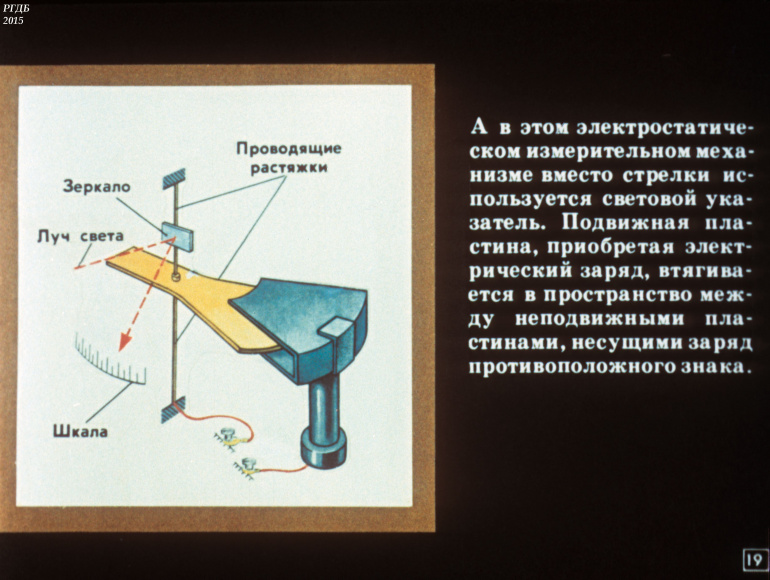 РГДБ
2015

Проводящие растяжки

Зеркало

Луч света

Шкала

А в этом электростатическом измерительном механизме вместо стрелки используется световой указатель. Подвижная пластина, приобретая электрический заряд, втягивается в пространство между неподвижными пластинами, несущими заряд противоположного знака.

19